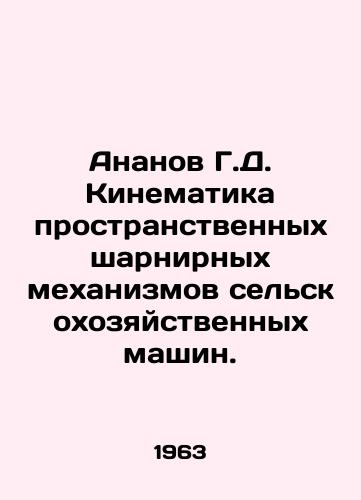 Ананов Г.Д. Кинематика пространственных шарнирных механизмов сельск охозяйственных машин.

1963